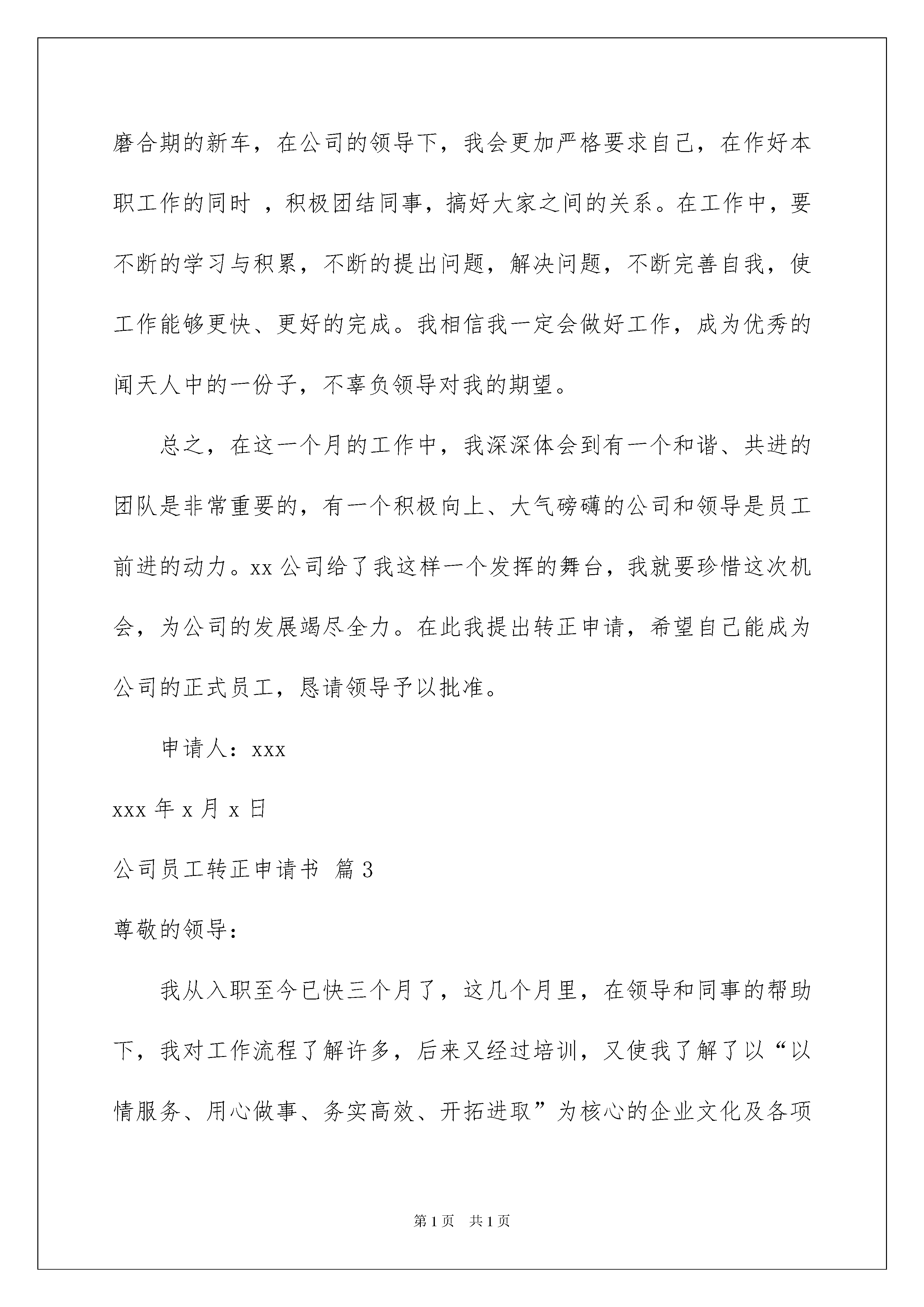 磨合期的新车，在公司的领导下，我会更加严格要求自己，在作好本职工作的同时 ，积极团结同事，搞好大家之间的关系。在工作中，要不断的学习与积累，不断的提出问题，解决问题，不断完善自我，使工作能够更快、更好的完成。我相信我一定会做好工作，成为优秀的闻天人中的一份子，不辜负领导对我的期望。

总之，在这一个月的工作中，我深深体会到有一个和谐、共进的团队是非常重要的，有一个积极向上、大气磅礴的公司和领导是员工前进的动力。xx 公司给了我这样一个发挥的舞台，我就要珍惜这次机会，为公司的发展竭尽全力。在此我提出转正申请，希望自己能成为公司的正式员工，恳请领导予以批准。

申请人：xxx

xxx 年 x 月 x 日

公司员工转正申请书 篇 3

尊敬的领导：

我从入职至今已快三个月了，这几个月里，在领导和同事的帮助下，我对工作流程了解许多，后来又经过培训，又使我了解了以“以情服务、用心做事、务实高效、开拓进取”为核心的企业文化及各项

第 1 页 共 1 页